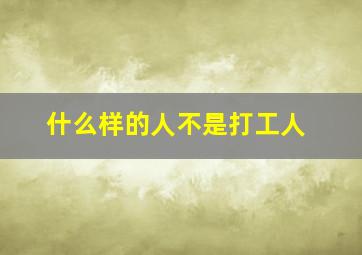 什么样的人不是打工人